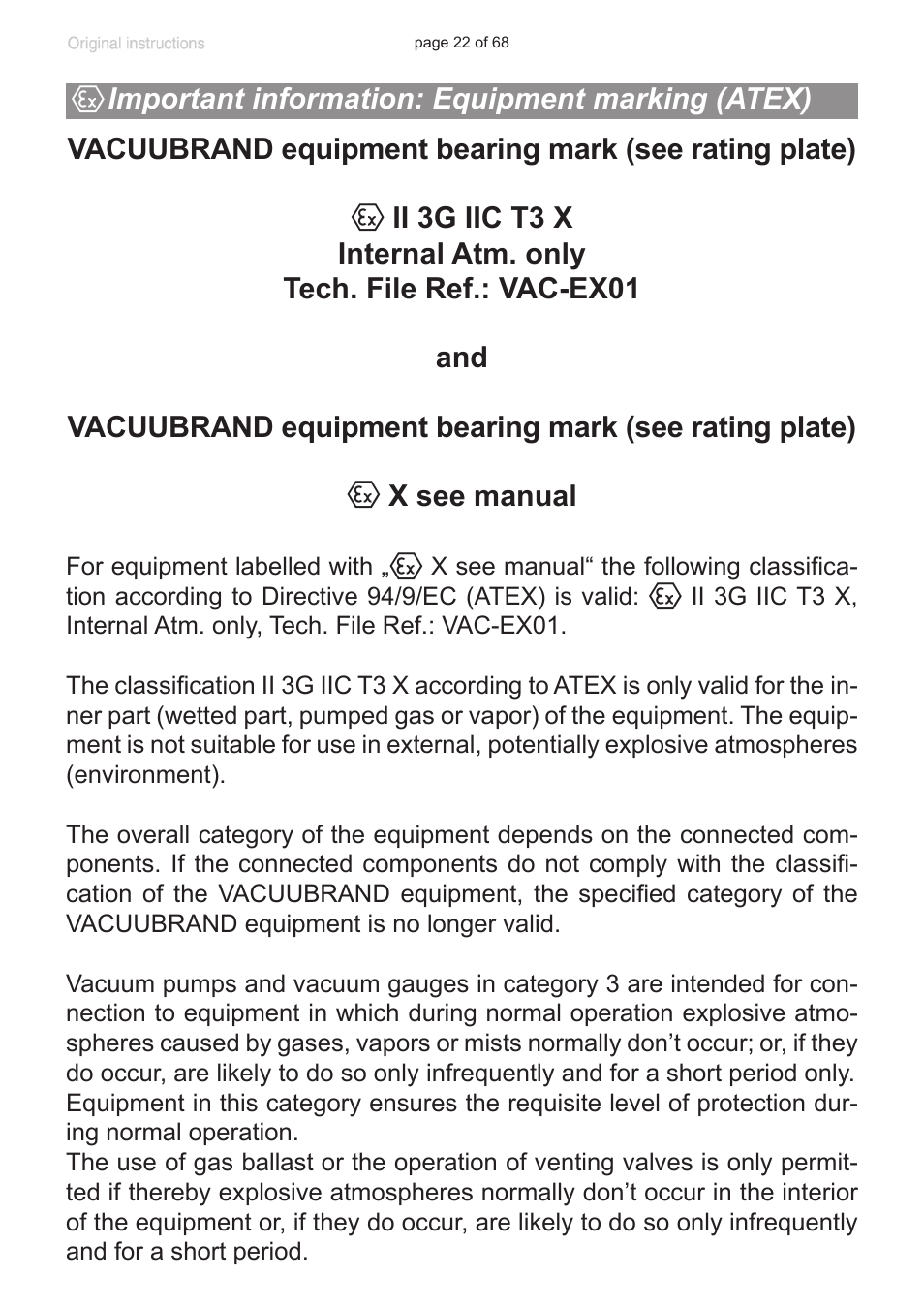 Original instructions

page 22 of 68

Important information: Equipment marking (ATEX)

VACUUBRAND equipment bearing mark (see rating plate)

II 3G IIC T3 X
Internal Atm. only
Tech. File Ref.: VAC-EX01

and

VACUUBRAND equipment bearing mark (see rating plate)

X see manual

For equipment labelled with „ X see manual“ the following classification according to Directive 94/9/EC (ATEX) is valid: II 3G IIC T3 X, Internal Atm. only, Tech. File Ref.: VAC-EX01.

The classification II 3G IIC T3 X according to ATEX is only valid for the inner part (wetted part, pumped gas or vapor) of the equipment. The equipment is not suitable for use in external, potentially explosive atmospheres (environment).

The overall category of the equipment depends on the connected components. If the connected components do not comply with the classification of the VACUUBRAND equipment, the specified category of the VACUUBRAND equipment is no longer valid.

Vacuum pumps and vacuum gauges in category 3 are intended for connection to equipment in which during normal operation explosive atmospheres caused by gases, vapors or mists normally don’t occur; or, if they do occur, are likely to do so only infrequently and for a short period only. Equipment in this category ensures the requisite level of protection during normal operation.
The use of gas ballast or the operation of venting valves is only permitted if thereby explosive atmospheres normally don’t occur in the interior of the equipment or, if they do occur, are likely to do so only infrequently and for a short period.